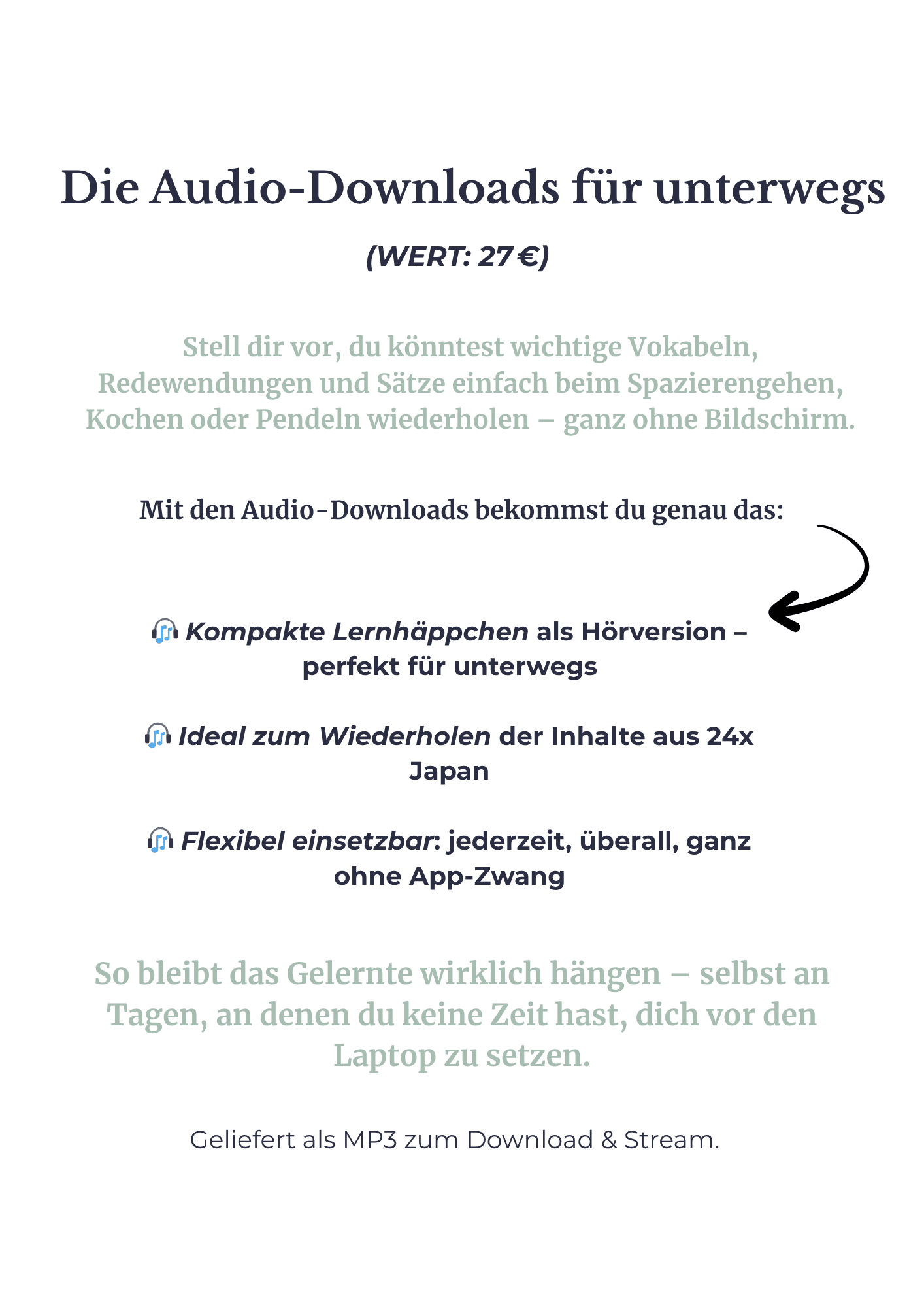 Die Audio-Downloads für unterwegs

(WERT: 27 €)

Stell dir vor, du könntest wichtige Vokabeln, Redewendungen und Sätze einfach beim Spazierengehen, Kochen oder Pendeln wiederholen – ganz ohne Bildschirm.

Mit den Audio-Downloads bekommst du genau das:

🎧 Kompakte Lernhäppchen als Hörversion – perfekt für unterwegs

🎧 Ideal zum Wiederholen der Inhalte aus 24x Japan

🎧 Flexibel einsetzbar: jederzeit, überall, ganz ohne App-Zwang

So bleibt das Gelernte wirklich hängen – selbst an Tagen, an denen du keine Zeit hast, dich vor den Laptop zu setzen.

Geliefert als MP3 zum Download & Stream.